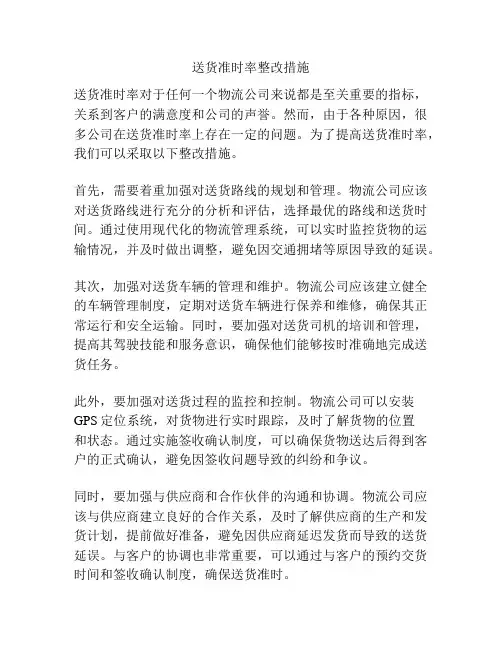 送货准时率整改措施

送货准时率对于任何一个物流公司来说都是至关重要的指标，关系到客户的满意度和公司的声誉。然而，由于各种原因，很多公司在送货准时率上存在一定的问题。为了提高送货准时率，我们可以采取以下整改措施。

首先，需要着重加强对送货路线的规划和管理。物流公司应该对送货路线进行充分的分析和评估，选择最优的路线和送货时间。通过使用现代化的物流管理系统，可以实时监控货物的运输情况，并及时做出调整，避免因交通拥堵等原因导致的延误。

其次，加强对送货车辆的管理和维护。物流公司应该建立健全的车辆管理制度，定期对送货车辆进行保养和维修，确保其正常运行和安全运输。同时，要加强对送货司机的培训和管理，提高其驾驶技能和服务意识，确保他们能够按时准确地完成送货任务。

此外，要加强对送货过程的监控和控制。物流公司可以安装GPS定位系统，对货物进行实时跟踪，及时了解货物的位置和状态。通过实施签收确认制度，可以确保货物送达后得到客户的正式确认，避免因签收问题导致的纠纷和争议。

同时，要加强与供应商和合作伙伴的沟通和协调。物流公司应该与供应商建立良好的合作关系，及时了解供应商的生产和发货计划，提前做好准备，避免因供应商延迟发货而导致的送货延误。与客户的协调也非常重要，可以通过与客户的预约交货时间和签收确认制度，确保送货准时。